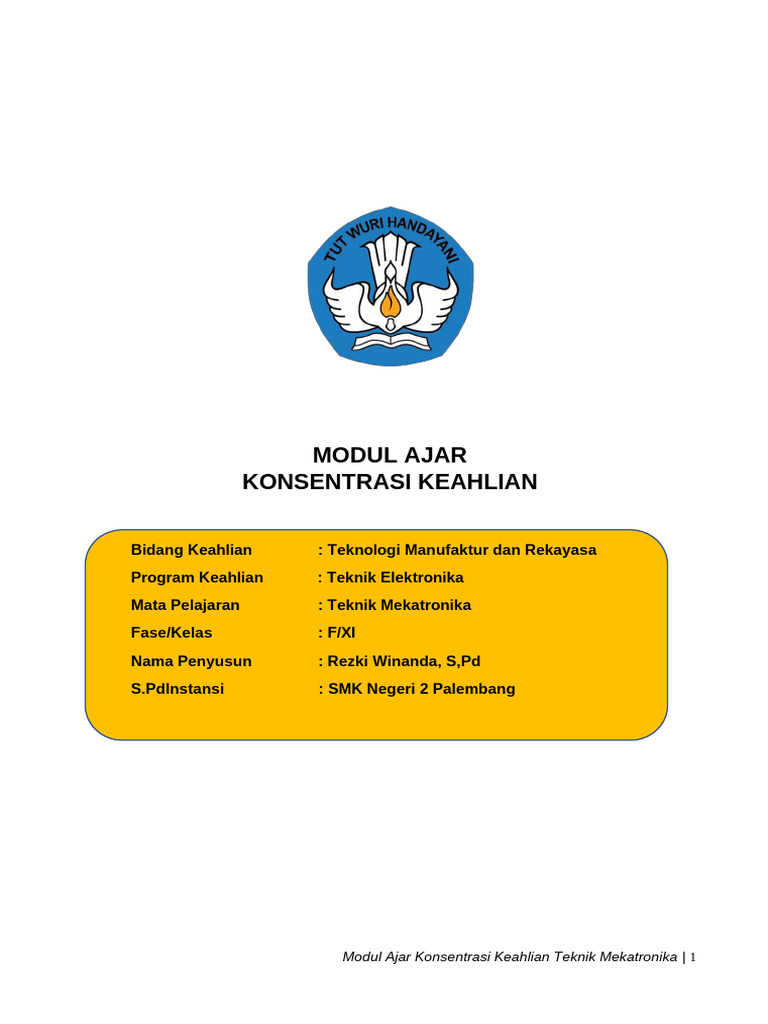 TUT WURI HANDAYANI

MODUL AJAR
KONSENTRASI KEAHLIAN

Bidang Keahlian : Teknologi Manufaktur dan Rekayasa
Program Keahlian : Teknik Elektronika
Mata Pelajaran : Teknik Mekatronika
Fase/Kelas : F/XI
Nama Penyusun : Rezki Winanda, S,Pd
S.PdInstansi : SMK Negeri 2 Palembang

Modul Ajar Konsentrasi Keahlian Teknik Mekatronika | 1